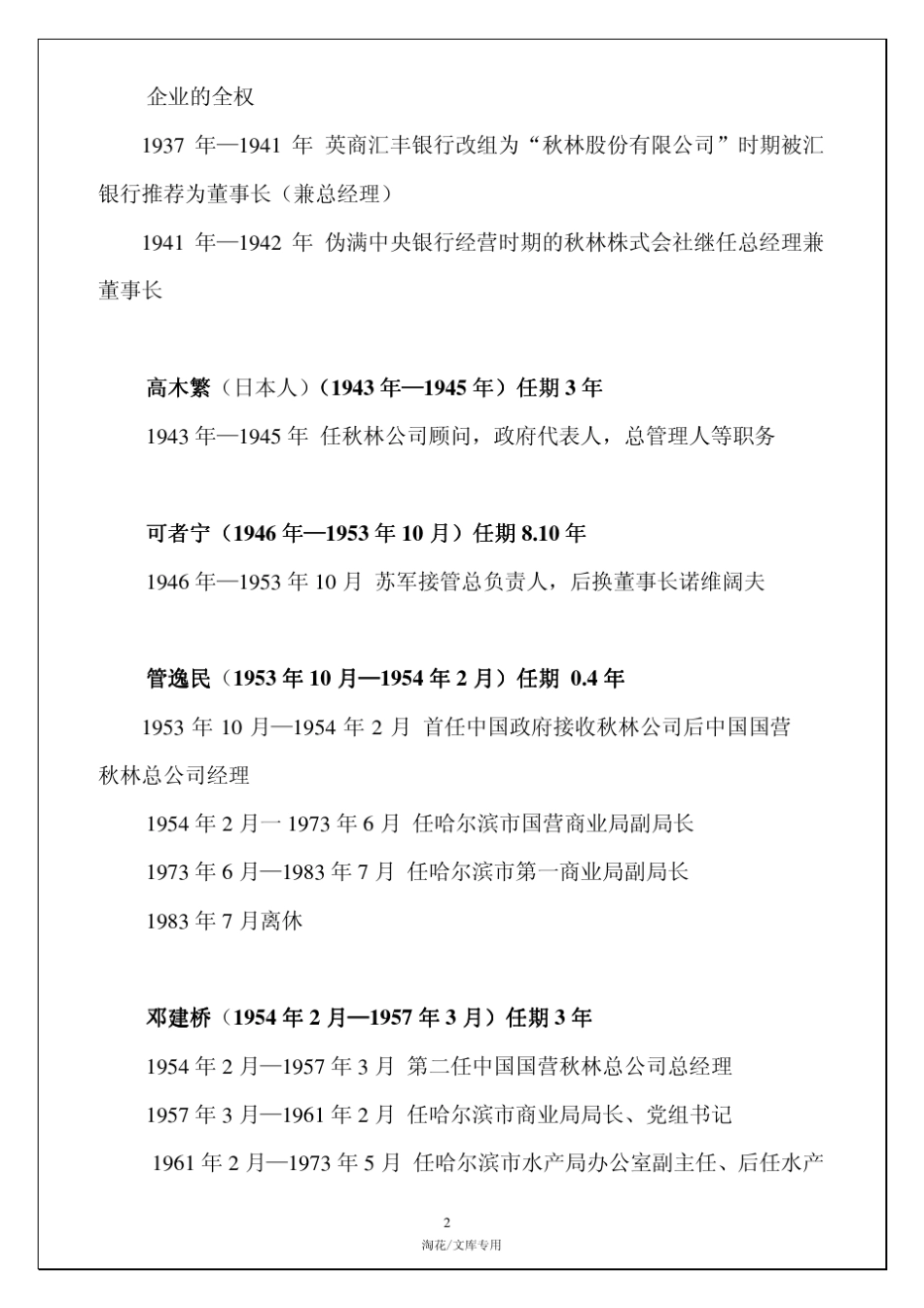 企业的全权

1937 年—1941 年 英商汇丰银行改组为“秋林股份有限公司”时期被汇银行推荐为董事长（兼总经理）

1941 年—1942 年 伪满中央银行经营时期的秋林株式会社继任总经理兼董事长

高木繁（日本人）（1943 年—1945 年）任期 3 年

1943 年—1945 年 任秋林公司顾问，政府代表人，总管理人等职务

可者宁（1946 年—1953 年 10 月）任期 8.10 年

1946 年—1953 年 10 月 苏军接管总负责人，后换董事长诺维阔夫

管逸民（1953 年 10 月—1954 年 2 月）任期 0.4 年

1953 年 10 月—1954 年 2 月 首任中国政府接收秋林公司后中国国营秋林总公司经理

1954 年 2 月一 1973 年 6 月 任哈尔滨市国营商业局副局长

1973 年 6 月—1983 年 7 月 任哈尔滨市第一商业局副局长

1983 年 7 月离休

邓建桥（1954 年 2 月—1957 年 3 月）任期 3 年

1954 年 2 月—1957 年 3 月 第二任中国国营秋林总公司总经理

1957 年 3 月—1961 年 2 月 任哈尔滨市商业局局长、党组书记

1961 年 2 月—1973 年 5 月 任哈尔滨市水产局办公室副主任、后任水产

2

淘花/文库专用